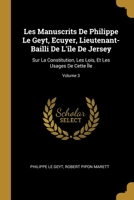 Les Manuscrits De Philippe Le Geyt, Ecuyer, Lieutenant-Bailli De L'ile De Jersey

Sur La Constitution, Les Lois, Et Les Usages De Cette Île

Volume 3

Scholar SELECT

PHILIPPE LE GEYT, ROBERT PIPON MARETT